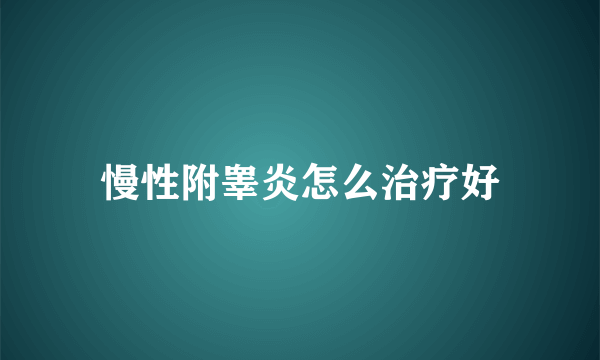 慢性附睾炎怎么治疗好